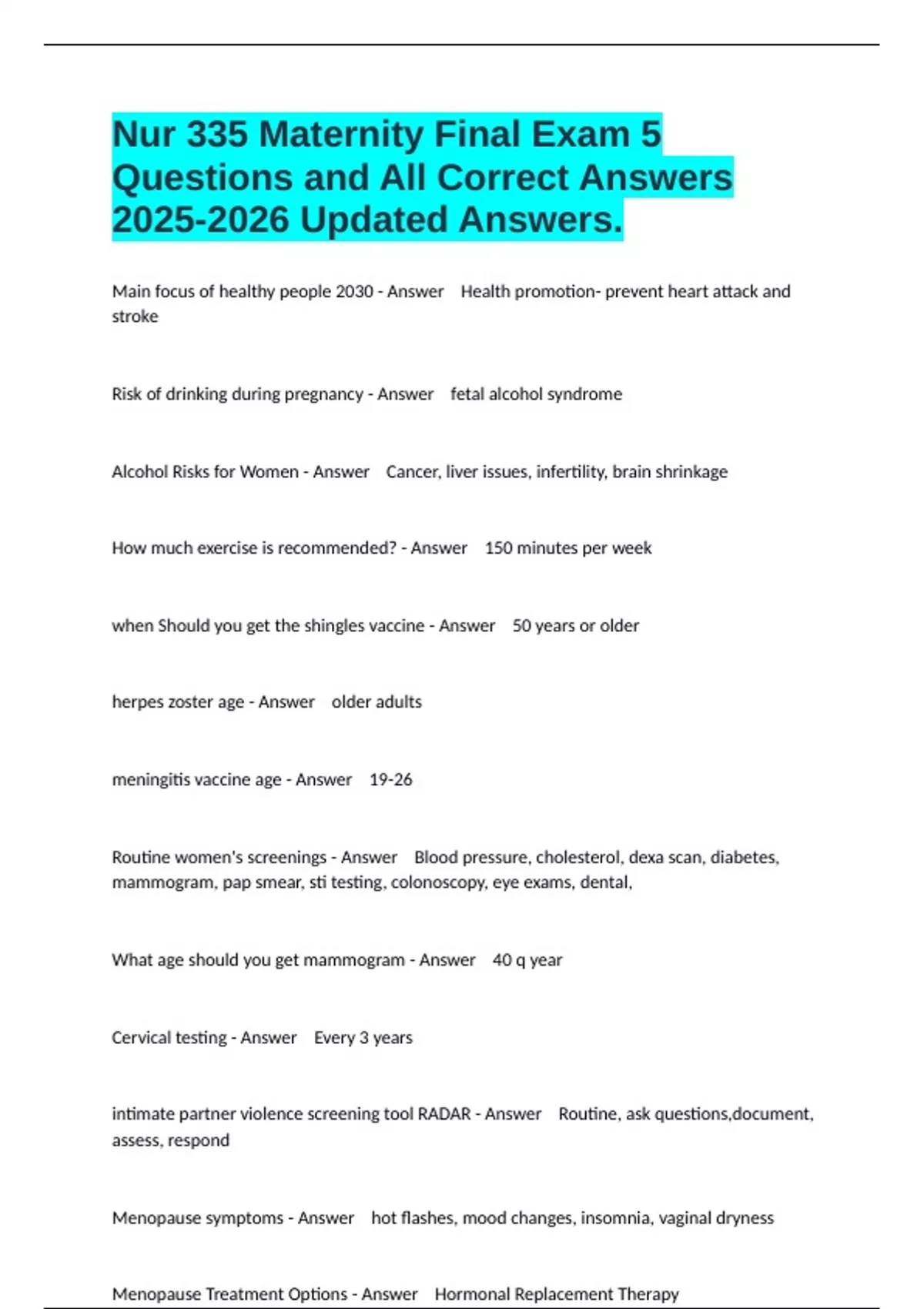 Nur 335 Maternity Final Exam 5 Questions and All Correct Answers 2025-2026 Updated Answers.

Main focus of healthy people 2030 - Answer Health promotion- prevent heart attack and stroke

Risk of drinking during pregnancy - Answer fetal alcohol syndrome

Alcohol Risks for Women - Answer Cancer, liver issues, infertility, brain shrinkage

How much exercise is recommended? - Answer 150 minutes per week

when Should you get the shingles vaccine - Answer 50 years or older

herpes zoster age - Answer older adults

meningitis vaccine age - Answer 19-26

Routine women's screenings - Answer Blood pressure, cholesterol, dexa scan, diabetes, mammogram, pap smear, sti testing, colonoscopy, eye exams, dental,

What age should you get mammogram - Answer 40 q year

Cervical testing - Answer Every 3 years

intimate partner violence screening tool RADAR - Answer Routine, ask questions,document, assess, respond

Menopause symptoms - Answer hot flashes, mood changes, insomnia, vaginal dryness

Menopause Treatment Options - Answer Hormonal Replacement Therapy